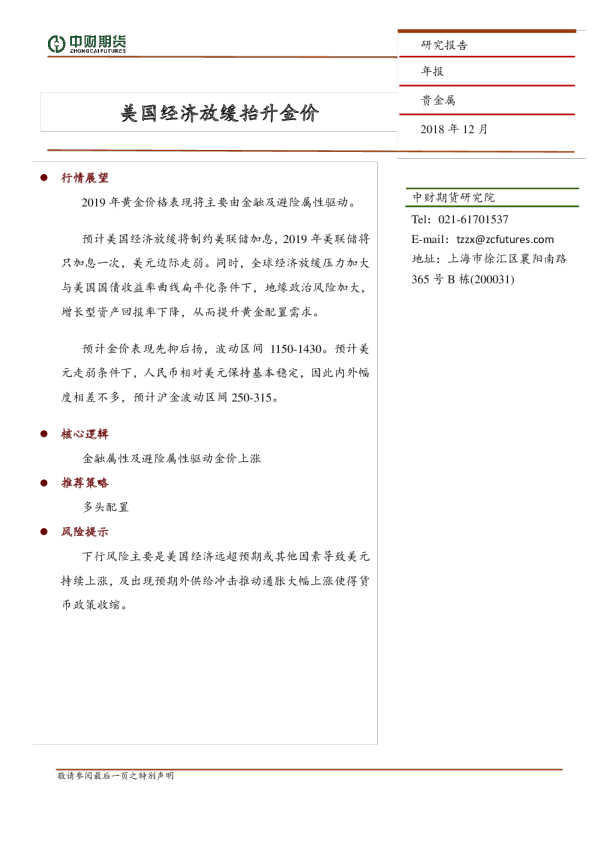 中财期货
ZHONGCAI FUTURES

研究报告

年报

贵金属

2018年12月

美国经济放缓抬升金价

• 行情展望

2019年黄金价格表现将主要由金融及避险属性驱动。

预计美国经济放缓将制约美联储加息，2019年美联储将只加息一次，美元边际走弱。同时，全球经济放缓压力加大与美国国债收益率曲线扁平化条件下，地缘政治风险加大，增长型资产回报率下降，从而提升黄金配置需求。

预计金价表现先抑后扬，波动区间1150-1430。预计美元走弱条件下，人民币相对美元保持基本稳定，因此内外幅度相差不多，预计沪金波动区间250-315。

• 核心逻辑

金融属性及避险属性驱动金价上涨

• 推荐策略

多头配置

• 风险提示

下行风险主要是美国经济远超预期或其他因素导致美元持续上涨，及出现预期外供给冲击推动通胀大幅上涨使得货币政策收缩。

中财期货研究院

Tel：021-61701537

E-mail：tzzx@zcfutures.com

地址：上海市徐汇区襄阳南路365号B栋(200031)

敬请参阅最后一页之特别声明